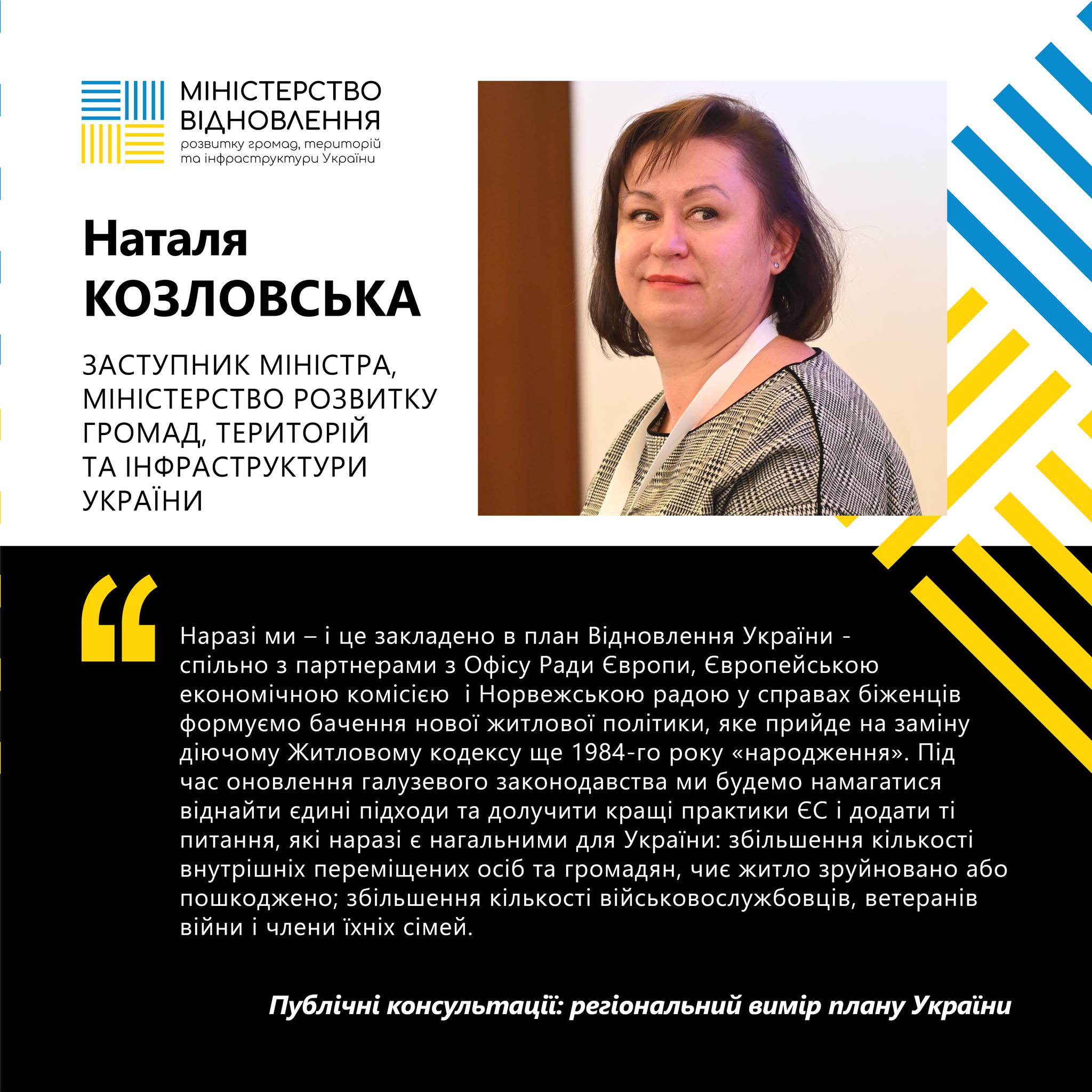 МІНІСТЕРСТВО ВІДНОВЛЕННЯ
розвитку громад, територій та інфраструктури України

Наталя КОЗЛОВСЬКА

ЗАСТУПНИК МІНІСТРА, МІНІСТЕРСТВО РОЗВИТКУ ГРОМАД, ТЕРИТОРІЙ ТА ІНФРАСТРУКТУРИ УКРАЇНИ

“

Наразі ми – і це закладено в план Відновлення України - спільно з партнерами з Офісу Ради Європи, Європейською економічною комісією і Норвежською радою у справах біженців формуємо бачення нової житлової політики, яке прийде на заміну діючому Житловому кодексу ще 1984-го року «народження». Під час оновлення галузевого законодавства ми будемо намагатися віднайти єдині підходи та долучити кращі практики ЄС і додати ті питання, які наразі є нагальними для України: збільшення кількості внутрішніх переміщених осіб та громадян, чиє житло зруйновано або пошкоджено; збільшення кількості військовослужбовців, ветеранів війни і члени їхніх сімей.

Публічні консультації: регіональний вимір плану України